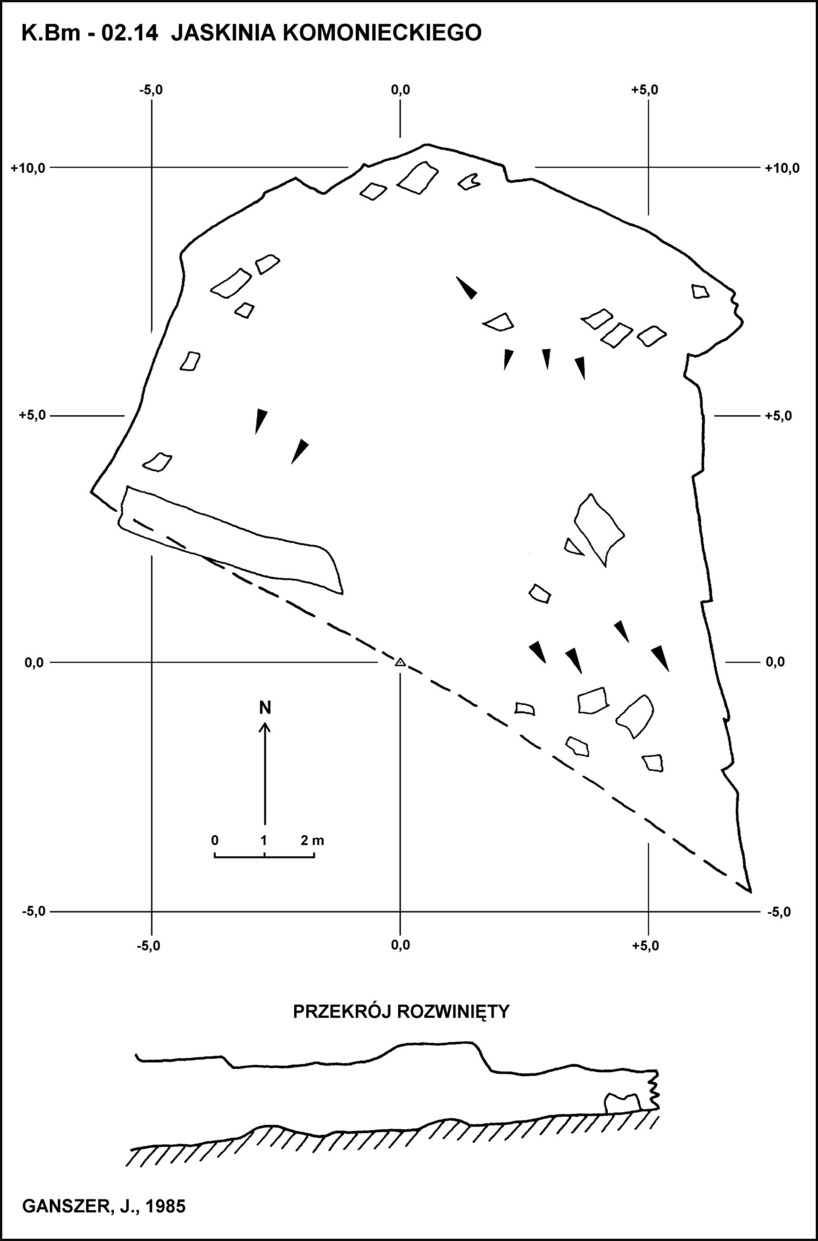 K.Bm - 02.14 JASKINIA KOMONIECKIEGO

-5,0
0,0
+5,0

+10,0
+10,0

+5,0
+5,0

0,0
0,0

N

0 1 2 m

-5,0
-5,0

-5,0
0,0
+5,0

PRZEKRÓJ ROZWINIĘTY

GANSZER, J., 1985